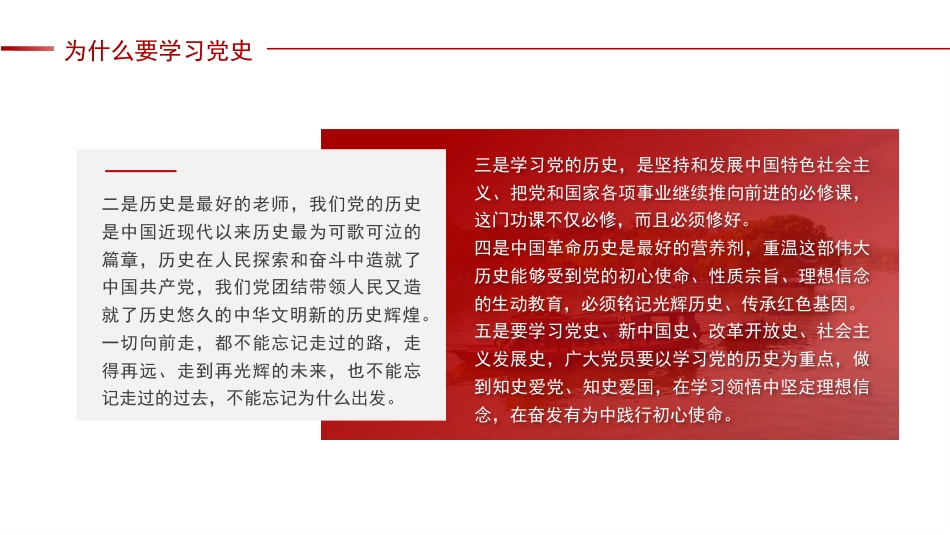 为什么要学习党史

二是历史是最好的老师，我们党的历史是中国近现代以来历史最为可歌可泣的篇章，历史在人民探索和奋斗中造就了中国共产党，我们党团结带领人民又造就了历史悠久的中华文明新的历史辉煌。一切向前走，都不能忘记走过的路，走得再远、走到再光辉的未来，也不能忘记走过的过去，不能忘记为什么出发。

三是学习党的历史，是坚持和发展中国特色社会主义、把党和国家各项事业继续推向前进的必修课，这门功课不仅必修，而且必须修好。
四是中国革命历史是最好的营养剂，重温这部伟大历史能够受到党的初心使命、性质宗旨、理想信念的生动教育，必须铭记光辉历史、传承红色基因。
五是要学习党史、新中国史、改革开放史、社会主义发展史，广大党员要以学习党的历史为重点，做到知史爱党、知史爱国，在学习领悟中坚定理想信念，在奋发有为中践行初心使命。